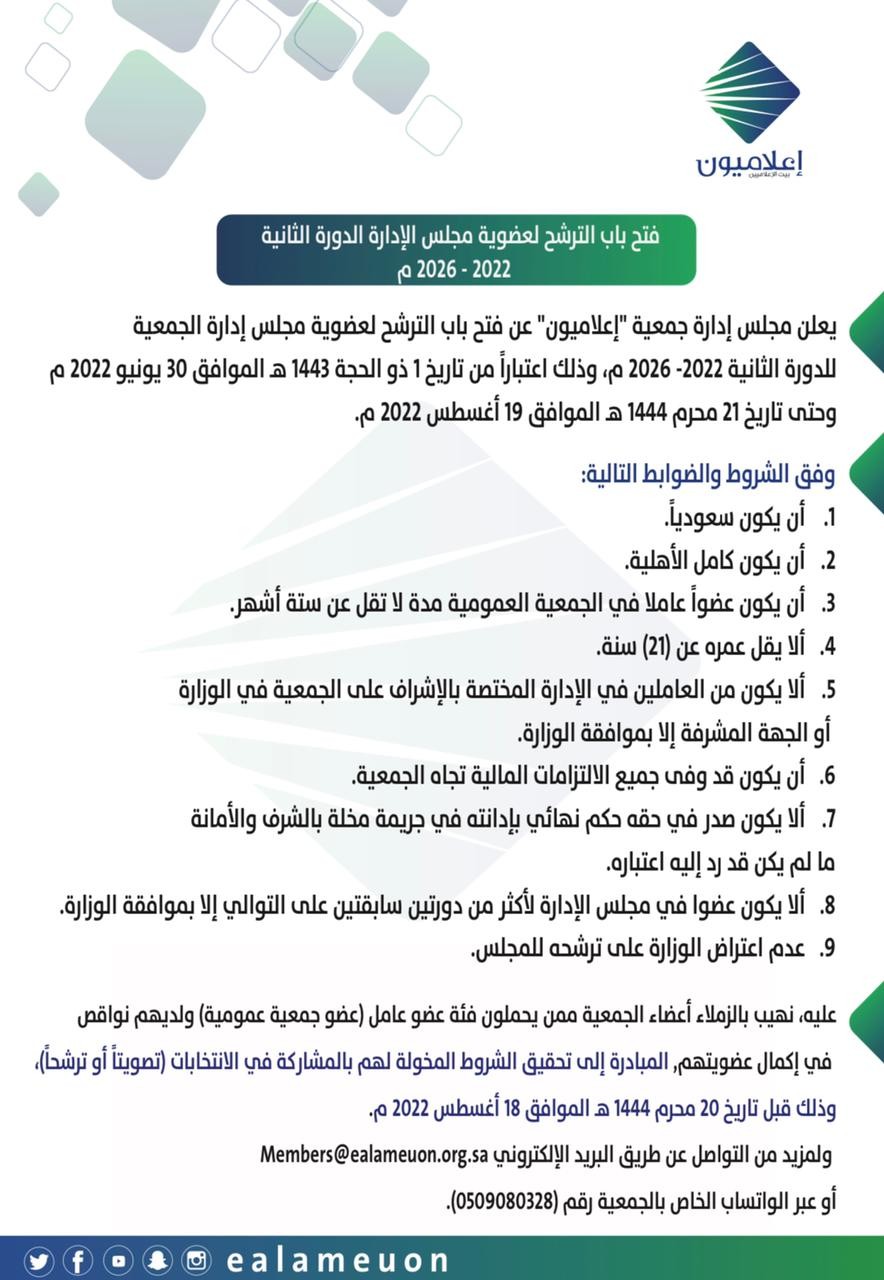 إعلاميون
بيت الإعلاميين

فتح باب الترشح لعضوية مجلس الإدارة الدورة الثانية
2022 - 2026 م

يعلن مجلس إدارة جمعية "إعلاميون" عن فتح باب الترشح لعضوية مجلس إدارة الجمعية للدورة الثانية 2022- 2026 م، وذلك اعتباراً من تاريخ 1 ذو الحجة 1443 هـ الموافق 30 يونيو 2022 م وحتى تاريخ 21 محرم 1444 هـ الموافق 19 أغسطس 2022 م.

وفق الشروط والضوابط التالية:
1. أن يكون سعودياً.
2. أن يكون كامل الأهلية.
3. أن يكون عضواً عاملا في الجمعية العمومية مدة لا تقل عن ستة أشهر.
4. ألا يقل عمره عن (21) سنة.
5. ألا يكون من العاملين في الإدارة المختصة بالإشراف على الجمعية في الوزارة أو الجهة المشرفة إلا بموافقة الوزارة.
6. أن يكون قد وفى جميع الالتزامات المالية تجاه الجمعية.
7. ألا يكون صدر في حقه حكم نهائي بإدانته في جريمة مخلة بالشرف والأمانة ما لم يكن قد رد إليه اعتباره.
8. ألا يكون عضوا في مجلس الإدارة لأكثر من دورتين سابقتين على التوالي إلا بموافقة الوزارة.
9. عدم اعتراض الوزارة على ترشحه للمجلس.

عليه، نهيب بالزملاء أعضاء الجمعية ممن يحملون فئة عضو عامل (عضو جمعية عمومية) ولديهم نواقص في إكمال عضويتهم، المبادرة إلى تحقيق الشروط المخولة لهم بالمشاركة في الانتخابات (تصويتاً أو ترشحاً)، وذلك قبل تاريخ 20 محرم 1444 هـ الموافق 18 أغسطس 2022 م.

ولمزيد من التواصل عن طريق البريد الإلكتروني Members@ealameuon.org.sa

أو عبر الواتساب الخاص بالجمعية رقم (0509080328).

ealameuon